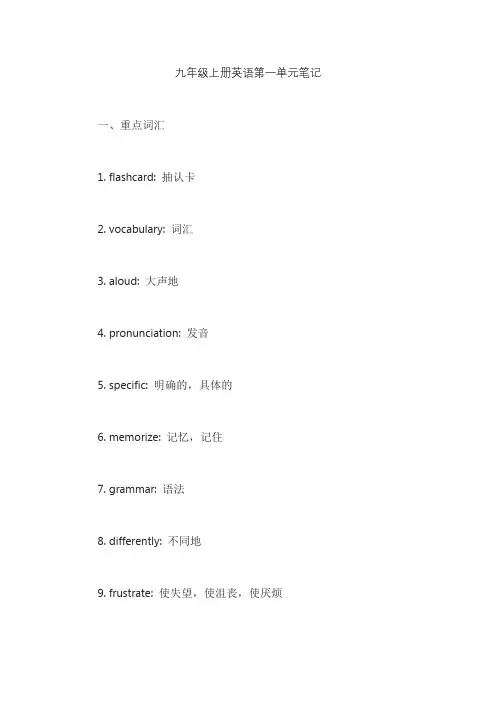 九年级上册英语第一单元笔记

一、重点词汇

1. flashcard: 抽认卡

2. vocabulary: 词汇

3. aloud: 大声地

4. pronunciation: 发音

5. specific: 明确的，具体的

6. memorize: 记忆，记住

7. grammar: 语法

8. differently: 不同地

9. frustrate: 使失望，使沮丧，使厌烦